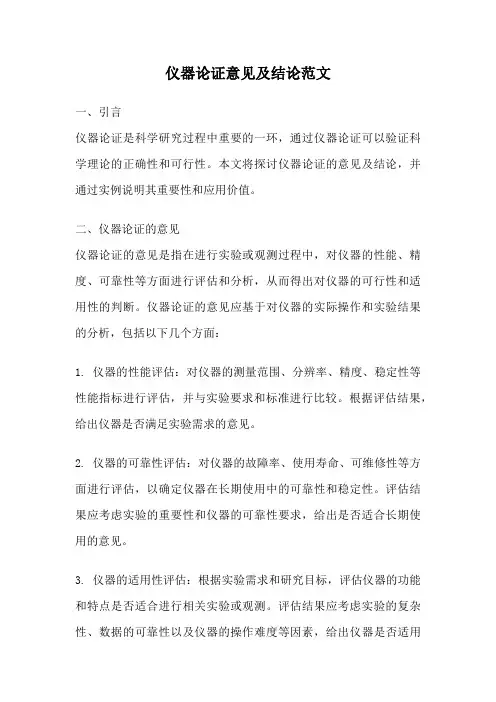 仪器论证意见及结论范文

一、引言

仪器论证是科学研究过程中重要的一环，通过仪器论证可以验证科学理论的正确性和可行性。本文将探讨仪器论证的意见及结论，并通过实例说明其重要性和应用价值。

二、仪器论证的意见

仪器论证的意见是指在进行实验或观测过程中，对仪器的性能、精度、可靠性等方面进行评估和分析，从而得出对仪器的可行性和适用性的判断。仪器论证的意见应基于对仪器的实际操作和实验结果的分析，包括以下几个方面：

1. 仪器的性能评估：对仪器的测量范围、分辨率、精度、稳定性等性能指标进行评估，并与实验要求和标准进行比较。根据评估结果，给出仪器是否满足实验需求的意见。

2. 仪器的可靠性评估：对仪器的故障率、使用寿命、可维修性等方面进行评估，以确定仪器在长期使用中的可靠性和稳定性。评估结果应考虑实验的重要性和仪器的可靠性要求，给出是否适合长期使用的意见。

3. 仪器的适用性评估：根据实验需求和研究目标，评估仪器的功能和特点是否适合进行相关实验或观测。评估结果应考虑实验的复杂性、数据的可靠性以及仪器的操作难度等因素，给出仪器是否适用